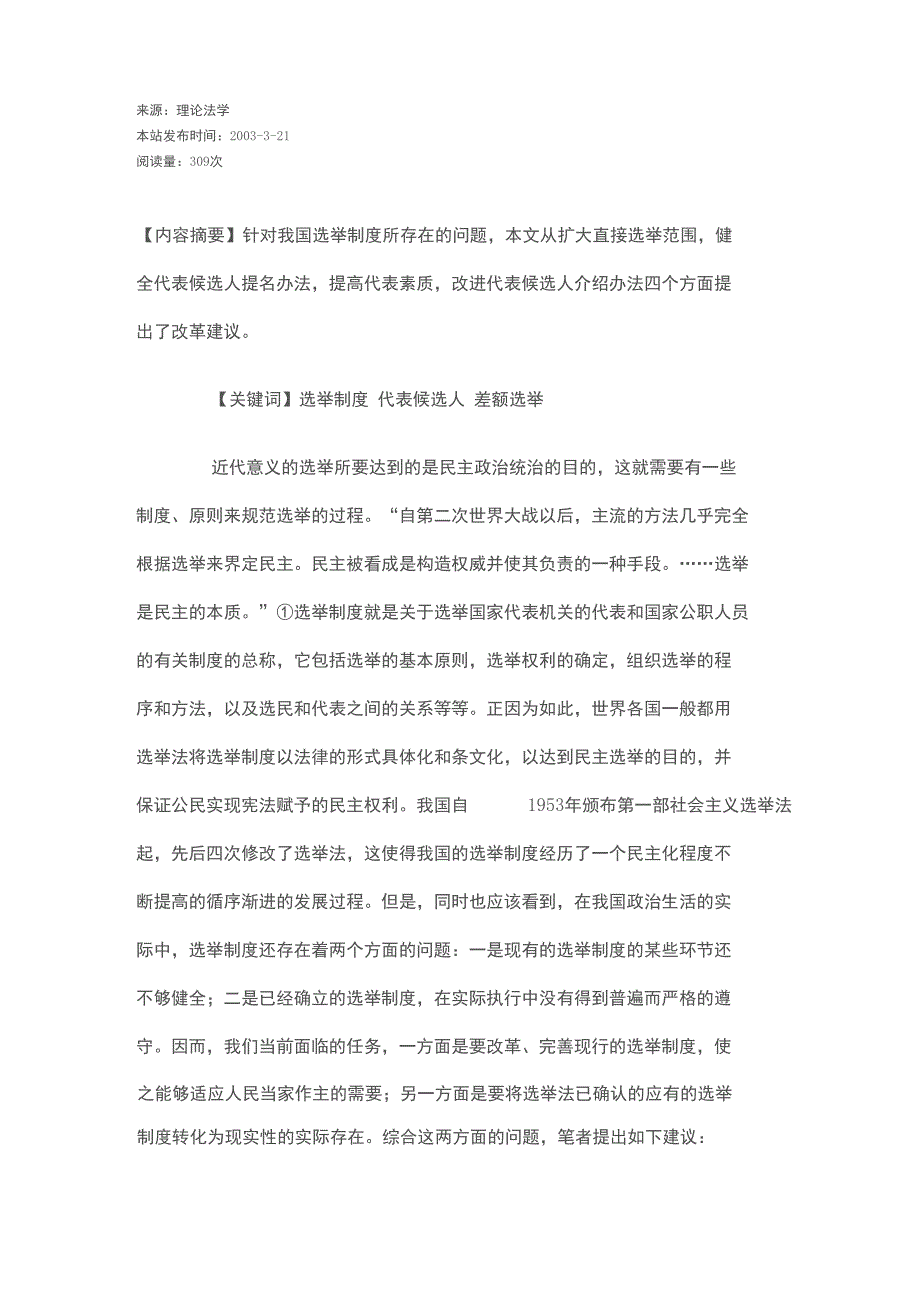 来源：理论法学
本站发布时间：2003-3-21
阅读量：309次

【内容摘要】针对我国选举制度所存在的问题，本文从扩大直接选举范围，健全代表候选人提名办法，提高代表素质，改进代表候选人介绍办法四个方面提出了改革建议。

【关键词】选举制度 代表候选人 差额选举

近代意义的选举所要达到的是民主政治统治的目的，这就需要有一些制度、原则来规范选举的过程。“自第二次世界大战以后，主流的方法几乎完全根据选举来界定民主。民主被看成是构造权威并使其负责的一种手段。……选举是民主的本质。”①选举制度就是关于选举国家代表机关的代表和国家公职人员的有关制度的总称，它包括选举的基本原则，选举权利的确定，组织选举的程序和方法，以及选民和代表之间的关系等等。正因为如此，世界各国一般都用选举法将选举制度以法律的形式具体化和条文化，以达到民主选举的目的，并保证公民实现宪法赋予的民主权利。我国自 1953年颁布第一部社会主义选举法起，先后四次修改了选举法，这使得我国的选举制度经历了一个民主化程度不断提高的循序渐进的发展过程。但是，同时也应该看到，在我国政治生活的实际中，选举制度还存在着两个方面的问题：一是现有的选举制度的某些环节还不够健全；二是已经确立的选举制度，在实际执行中没有得到普遍而严格的遵守。因而，我们当前面临的任务，一方面是要改革、完善现行的选举制度，使之能够适应人民当家作主的需要；另一方面是要将选举法已确认的应有的选举制度转化为现实性的实际存在。综合这两方面的问题，笔者提出如下建议：